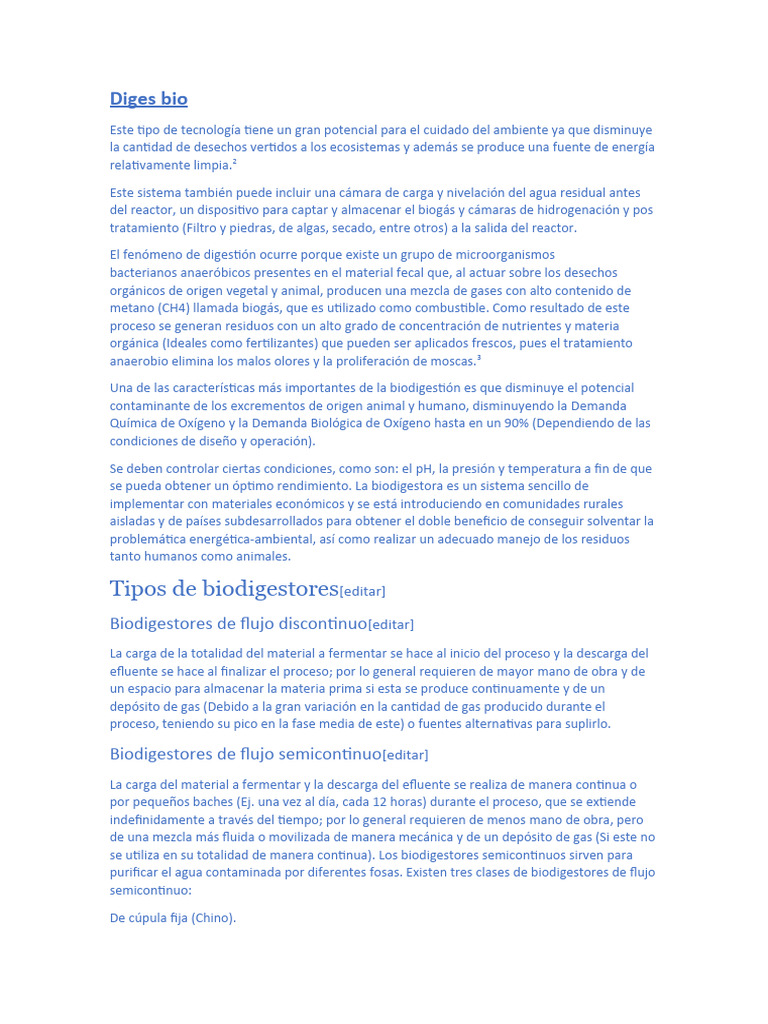 Diges bio

Este tipo de tecnología tiene un gran potencial para el cuidado del ambiente ya que disminuye la cantidad de desechos vertidos a los ecosistemas y además se produce una fuente de energía relativamente limpia.²

Este sistema también puede incluir una cámara de carga y nivelación del agua residual antes del reactor, un dispositivo para captar y almacenar el biogás y cámaras de hidrogenación y pos tratamiento (Filtro y piedras, de algas, secado, entre otros) a la salida del reactor.

El fenómeno de digestión ocurre porque existe un grupo de microorganismos bacterianos anaeróbicos presentes en el material fecal que, al actuar sobre los desechos orgánicos de origen vegetal y animal, producen una mezcla de gases con alto contenido de metano (CH4) llamada biogás, que es utilizado como combustible. Como resultado de este proceso se generan residuos con un alto grado de concentración de nutrientes y materia orgánica (Ideales como fertilizantes) que pueden ser aplicados frescos, pues el tratamiento anaerobio elimina los malos olores y la proliferación de moscas.³

Una de las características más importantes de la biodigestión es que disminuye el potencial contaminante de los excrementos de origen animal y humano, disminuyendo la Demanda Química de Oxígeno y la Demanda Biológica de Oxígeno hasta en un 90% (Dependiendo de las condiciones de diseño y operación).

Se deben controlar ciertas condiciones, como son: el pH, la presión y temperatura a fin de que se pueda obtener un óptimo rendimiento. La biodigestora es un sistema sencillo de implementar con materiales económicos y se está introduciendo en comunidades rurales aisladas y de países subdesarrollados para obtener el doble beneficio de conseguir solventar la problemática energética-ambiental, así como realizar un adecuado manejo de los residuos tanto humanos como animales.

Tipos de biodigestores[editar]

Biodigestores de flujo discontinuo[editar]

La carga de la totalidad del material a fermentar se hace al inicio del proceso y la descarga del efluente se hace al finalizar el proceso; por lo general requieren de mayor mano de obra y de un espacio para almacenar la materia prima si esta se produce continuamente y de un depósito de gas (Debido a la gran variación en la cantidad de gas producido durante el proceso, teniendo su pico en la fase media de este) o fuentes alternativas para suplirlo.

Biodigestores de flujo semicontinuo[editar]

La carga del material a fermentar y la descarga del efluente se realiza de manera continua o por pequeños baches (Ej. una vez al día, cada 12 horas) durante el proceso, que se extiende indefinidamente a través del tiempo; por lo general requieren de menos mano de obra, pero de una mezcla más fluida o movilizada de manera mecánica y de un depósito de gas (Si este no se utiliza en su totalidad de manera continua). Los biodigestores semicontinuos sirven para purificar el agua contaminada por diferentes fosas. Existen tres clases de biodigestores de flujo semicontinuo:

De cúpula fija (Chino).